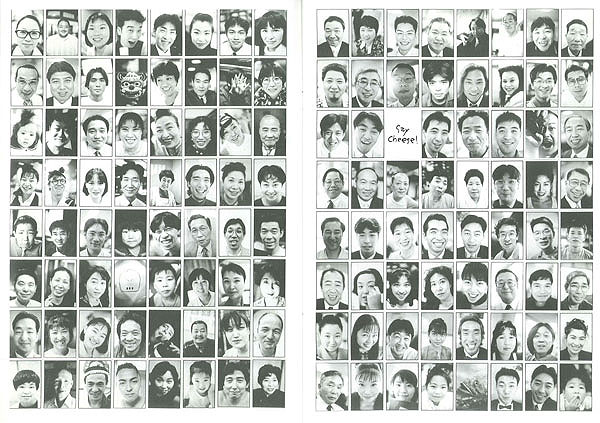 Say Cheese!